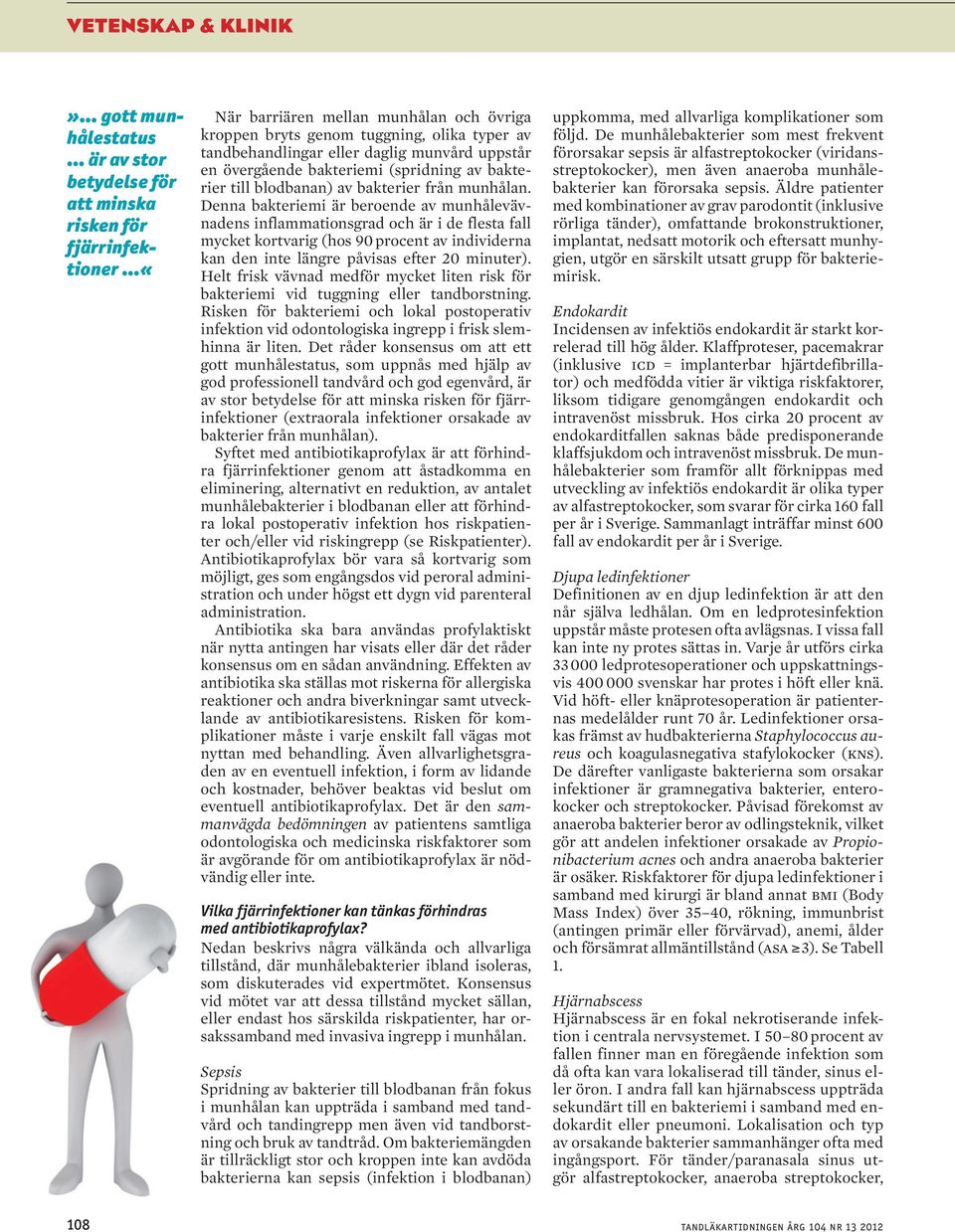 VETENSKAP & KLINIK

»... gott munhålestatus ... är av stor betydelse för att minska risken för fjärrinfektioner ...«

När barriären mellan munhålan och övriga kroppen bryts genom tuggning, olika typer av tandbehandlingar eller daglig munvård uppstår en övergående bakteriemi (spridning av bakterier till blodbanan) av bakterier från munhålan. Denna bakteriemi är beroende av munhålevävnadens inflammationsgrad och är i de flesta fall mycket kortvarig (hos 90 procent av individerna kan den inte längre påvisas efter 20 minuter). Helt frisk vävnad medför mycket liten risk för bakteriemi vid tuggning eller tandborstning. Risken för bakteriemi och lokal postoperativ infektion vid odontologiska ingrepp i frisk slemhinna är liten. Det råder konsensus om att ett gott munhålestatus, som uppnås med hjälp av god professionell tandvård och god egenvård, är av stor betydelse för att minska risken för fjärrinfektioner (extraorala infektioner orsakade av bakterier från munhålan).

Syftet med antibiotikaprofylax är att förhindra fjärrinfektioner genom att åstadkomma en eliminering, alternativt en reduktion, av antalet munhålebakterier i blodbanan eller att förhindra lokal postoperativ infektion hos riskpatienter och/eller vid riskingrepp (se Riskpatienter). Antibiotikaprofylax bör vara så kortvarig som möjligt, ges som engångsdos vid peroral administration och under högst ett dygn vid parenteral administration.

Antibiotika ska bara användas profylaktiskt när nytta antingen har visats eller där det råder konsensus om en sådan användning. Effekten av antibiotika ska ställas mot riskerna för allergiska reaktioner och andra biverkningar samt utvecklande av antibiotikaresistens. Risken för komplikationer måste i varje enskilt fall vägas mot nyttan med behandling. Även allvarlighetsgraden av en eventuell infektion, i form av lidande och kostnader, behöver beaktas vid beslut om eventuell antibiotikaprofylax. Det är den sammanvägda bedömningen av patientens samtliga odontologiska och medicinska riskfaktorer som är avgörande för om antibiotikaprofylax är nödvändig eller inte.

Vilka fjärrinfektioner kan tänkas förhindras med antibiotikaprofylax?
Nedan beskrivs några välkända och allvarliga tillstånd, där munhålebakterier ibland isoleras, som diskuterades vid expertmötet. Konsensus vid mötet var att dessa tillstånd mycket sällan, eller endast hos särskilda riskpatienter, har orsakssamband med invasiva ingrepp i munhålan.

Sepsis
Spridning av bakterier till blodbanan från fokus i munhålan kan uppträda i samband med tandvård och tandingrepp men även vid tandborstning och bruk av tandtråd. Om bakteriemängden är tillräckligt stor och kroppen inte kan avdöda bakterierna kan sepsis (infektion i blodbanan) uppkomma, med allvarliga komplikationer som följd. De munhålebakterier som mest frekvent förorsakar sepsis är alfastreptokocker (viridansstreptokocker), men även anaeroba munhålebakterier kan förorsaka sepsis. Äldre patienter med kombinationer av grav parodontit (inklusive rörliga tänder), omfattande brokonstruktioner, implantat, nedsatt motorik och eftersatt munhygien, utgör en särskilt utsatt grupp för bakteriemirisk.

Endokardit
Incidensen av infektiös endokardit är starkt korrelerad till hög ålder. Klaffproteser, pacemakrar (inklusive ICD = implanterbar hjärtdefibrillator) och medfödda vitier är viktiga riskfaktorer, liksom tidigare genomgången endokardit och intravenöst missbruk. Hos cirka 20 procent av endokarditfallen saknas både predisponerande klaffsjukdom och intravenöst missbruk. De munhålebakterier som framför allt förknippas med utveckling av infektiös endokardit är olika typer av alfastreptokocker, som svarar för cirka 160 fall per år i Sverige. Sammanlagt inträffar minst 600 fall av endokardit per år i Sverige.

Djupa ledinfektioner
Definitionen av en djup ledinfektion är att den når själva ledhålan. Om en ledprotesinfektion uppstår måste protesen ofta avlägsnas. I vissa fall kan inte ny protes sättas in. Varje år utförs cirka 33 000 ledprotesoperationer och uppskattningsvis 400 000 svenskar har protes i höft eller knä. Vid höft- eller knäprotesoperation är patienternas medelålder runt 70 år. Ledinfektioner orsakas främst av hudbakterierna Staphylococcus aureus och koagulasnegativa stafylokocker (KNS). De därefter vanligaste bakterierna som orsakar infektioner är gramnegativa bakterier, enterokocker och streptokocker. Påvisad förekomst av anaeroba bakterier beror av odlingsteknik, vilket gör att andelen infektioner orsakade av Propionibacterium acnes och andra anaeroba bakterier är osäker. Riskfaktorer för djupa ledinfektioner i samband med kirurgi är bland annat BMI (Body Mass Index) över 35–40, rökning, immunbrist (antingen primär eller förvärvad), anemi, ålder och försämrat allmäntillstånd (ASA ≥3). Se Tabell 1.

Hjärnabscess
Hjärnabscess är en fokal nekrotiserande infektion i centrala nervsystemet. I 50–80 procent av fallen finner man en föregående infektion som då ofta kan vara lokaliserad till tänder, sinus eller öron. I andra fall kan hjärnabscess uppträda sekundärt till en bakteriemi i samband med endokardit eller pneumoni. Lokalisation och typ av orsakande bakterier sammanhänger ofta med ingångsport. För tänder/paranasala sinus utgör alfastreptokocker, anaeroba streptokocker,

108

TANDLÄKARTIDNINGEN ÅRG 104 NR 13 2012